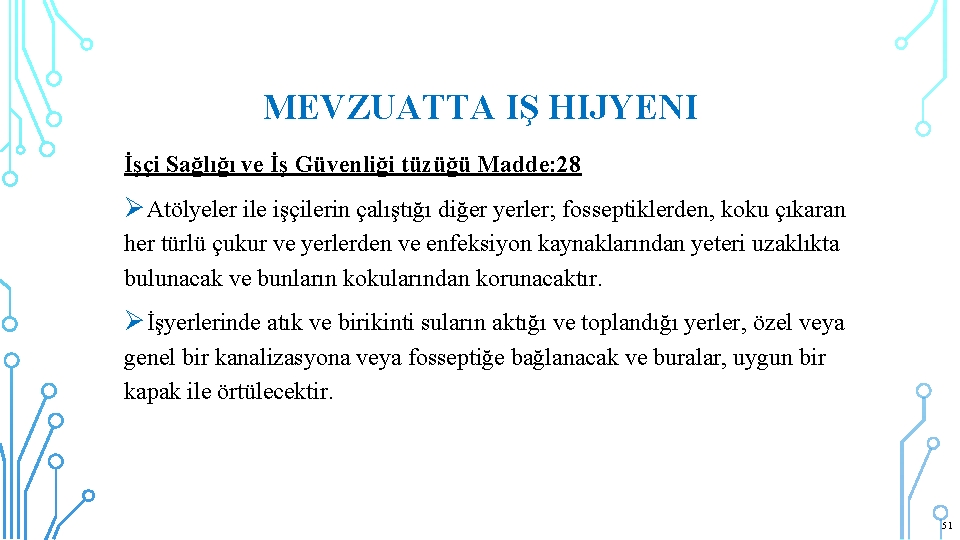 MEVZUATTA IŞ HIJYENI

İşçi Sağlığı ve İş Güvenliği tüzüğü Madde:28

➢Atölyeler ile işçilerin çalıştığı diğer yerler; fosseptiklerden, koku çıkaran her türlü çukur ve yerlerden ve enfeksiyon kaynaklarından yeteri uzaklıkta bulunacak ve bunların kokularından korunacaktır.

➢İşyerlerinde atık ve birikinti suların aktığı ve toplandığı yerler, özel veya genel bir kanalizasyona veya fosseptiğe bağlanacak ve buralar, uygun bir kapak ile örtülecektir.

51